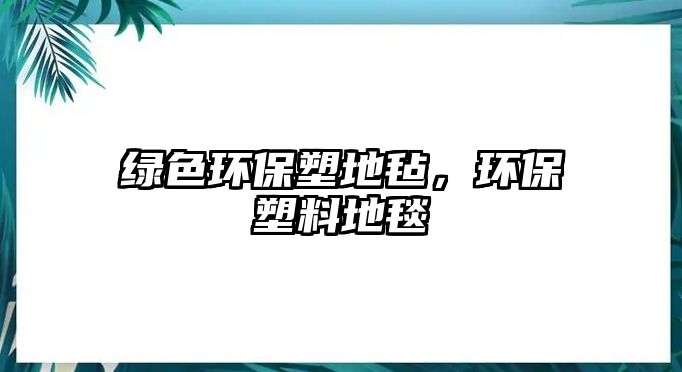 绿色环保塑地毡，环保塑料地毯